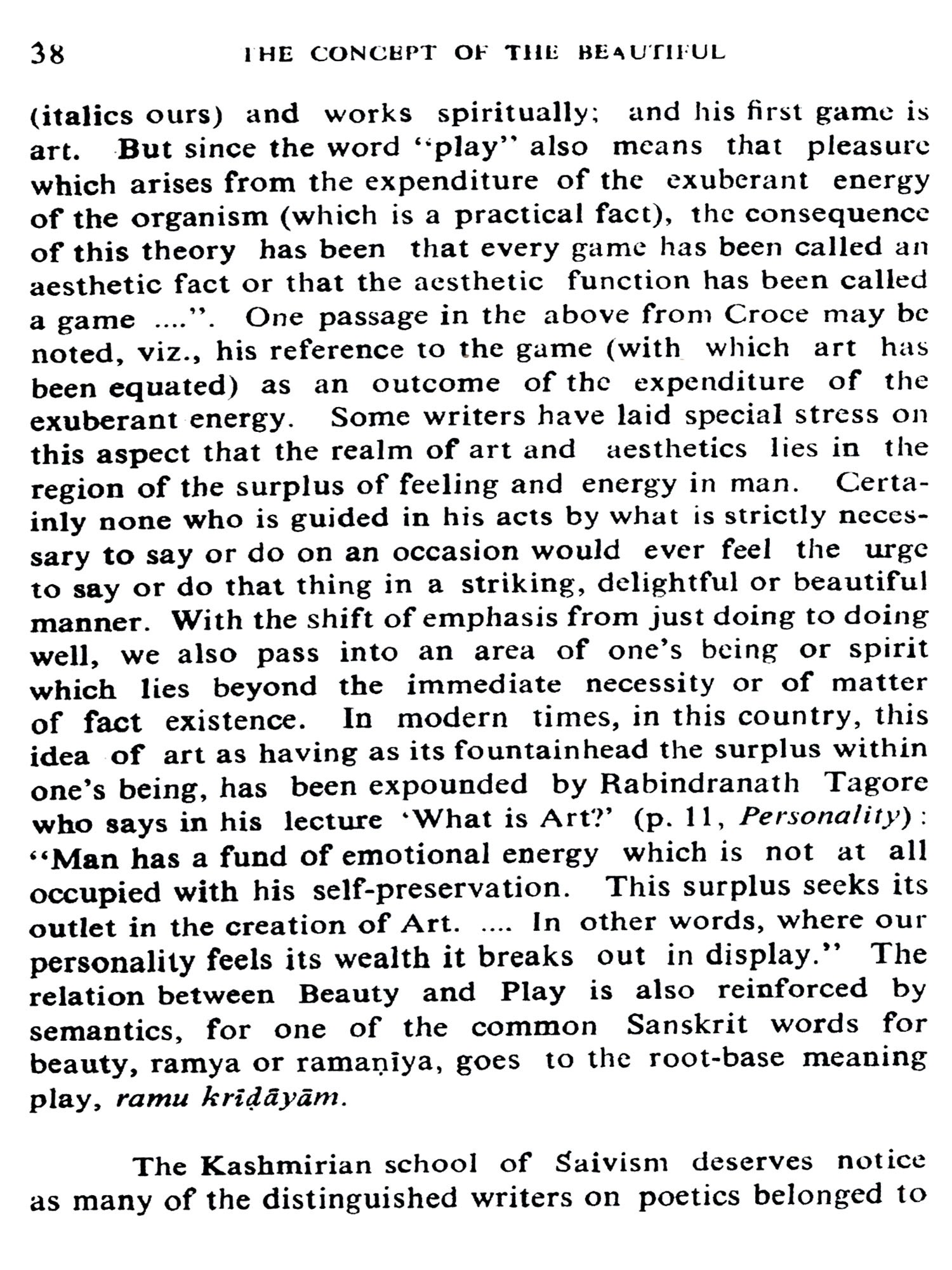 38 THE CONCEPT OF THE BEAUTIFUL

(italics ours) and works spiritually; and his first game is art. But since the word "play" also means that pleasure which arises from the expenditure of the exuberant energy of the organism (which is a practical fact), the consequence of this theory has been that every game has been called an aesthetic fact or that the aesthetic function has been called a game ....". One passage in the above from Croce may be noted, viz., his reference to the game (with which art has been equated) as an outcome of the expenditure of the exuberant energy. Some writers have laid special stress on this aspect that the realm of art and aesthetics lies in the region of the surplus of feeling and energy in man. Certainly none who is guided in his acts by what is strictly necessary to say or do on an occasion would ever feel the urge to say or do that thing in a striking, delightful or beautiful manner. With the shift of emphasis from just doing to doing well, we also pass into an area of one's being or spirit which lies beyond the immediate necessity or of matter of fact existence. In modern times, in this country, this idea of art as having as its fountainhead the surplus within one's being, has been expounded by Rabindranath Tagore who says in his lecture 'What is Art?' (p. 11, Personality): "Man has a fund of emotional energy which is not at all occupied with his self-preservation. This surplus seeks its outlet in the creation of Art. .... In other words, where our personality feels its wealth it breaks out in display." The relation between Beauty and Play is also reinforced by semantics, for one of the common Sanskrit words for beauty, ramya or ramaṇīya, goes to the root-base meaning play, ramu krīḍāyām.

The Kashmirian school of Śaivism deserves notice as many of the distinguished writers on poetics belonged to